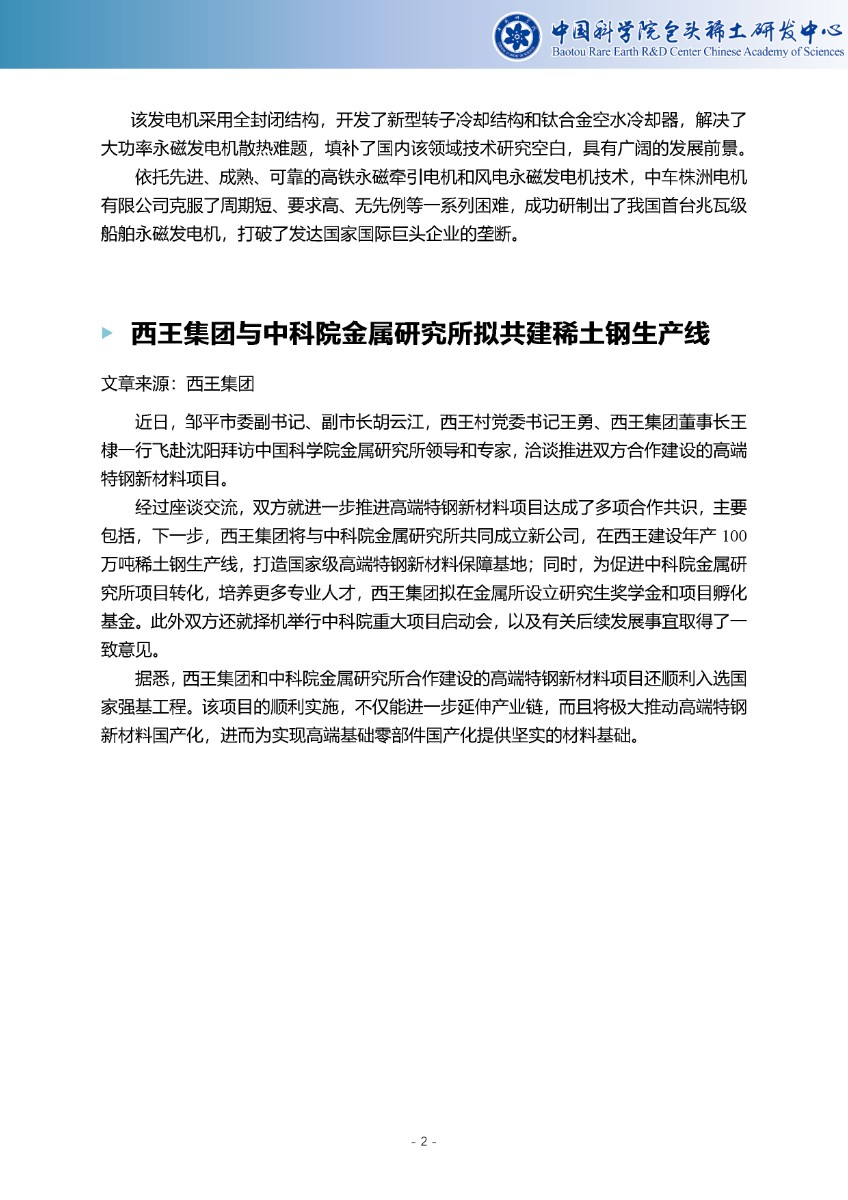 中国科学院包头稀土研发中心
Baotou Rare Earth R&D Center Chinese Academy of Sciences

该发电机采用全封闭结构，开发了新型转子冷却结构和钛合金空水冷却器，解决了大功率永磁发电机散热难题，填补了国内该领域技术研究空白，具有广阔的发展前景。

依托先进、成熟、可靠的高铁永磁牵引电机和风电永磁发电机技术，中车株洲电机有限公司克服了周期短、要求高、无先例等一系列困难，成功研制出了我国首台兆瓦级船舶永磁发电机，打破了发达国家国际巨头企业的垄断。

西王集团与中科院金属研究所拟共建稀土钢生产线

文章来源：西王集团

近日，邹平市委副书记、副市长胡云江，西王村党委书记王勇、西王集团董事长王棣一行飞赴沈阳拜访中国科学院金属研究所领导和专家，洽谈推进双方合作建设的高端特钢新材料项目。

经过座谈交流，双方就进一步推进高端特钢新材料项目达成了多项合作共识，主要包括，下一步，西王集团将与中科院金属研究所共同成立新公司，在西王建设年产 100 万吨稀土钢生产线，打造国家级高端特钢新材料保障基地；同时，为促进中科院金属研究所项目转化，培养更多专业人才，西王集团拟在金属所设立研究生奖学金和项目孵化基金。此外双方还就择机举行中科院重大项目启动会，以及有关后续发展事宜取得了一致意见。

据悉，西王集团和中科院金属研究所合作建设的高端特钢新材料项目还顺利入选国家强基工程。该项目的顺利实施，不仅能进一步延伸产业链，而且将极大推动高端特钢新材料国产化，进而为实现高端基础零部件国产化提供坚实的材料基础。

- 2 -